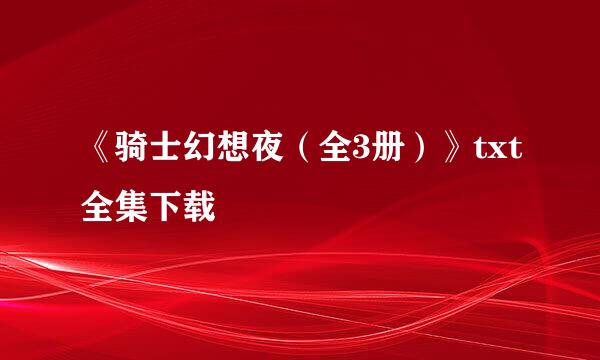 《骑士幻想夜（全3册）》txt全集下载